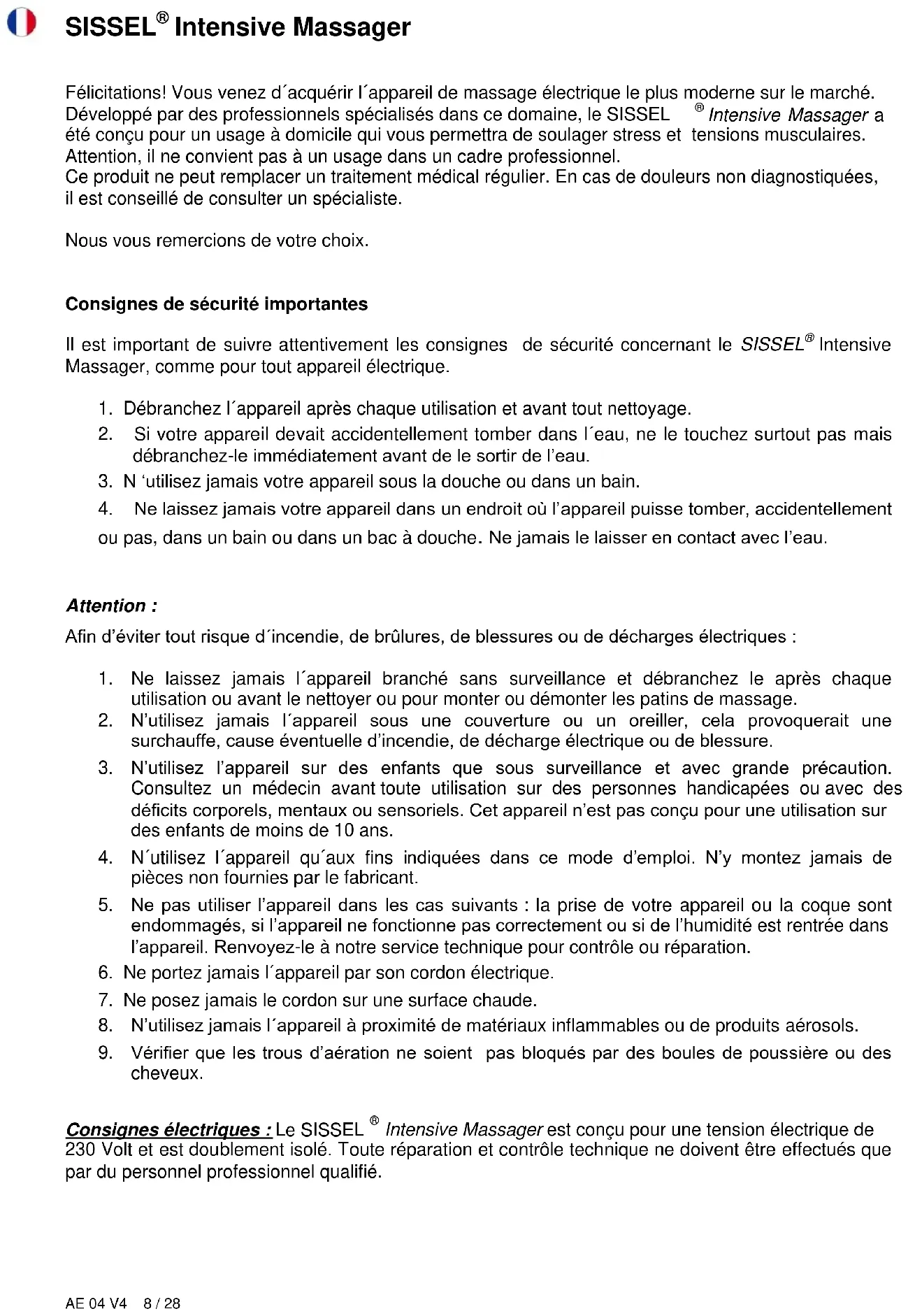 SISSEL® Intensive Massager

Félicitations! Vous venez d´acquérir l´appareil de massage électrique le plus moderne sur le marché. Développé par des professionnels spécialisés dans ce domaine, le SISSEL ® Intensive Massager a été conçu pour un usage à domicile qui vous permettra de soulager stress et tensions musculaires. Attention, il ne convient pas à un usage dans un cadre professionnel.
Ce produit ne peut remplacer un traitement médical régulier. En cas de douleurs non diagnostiquées, il est conseillé de consulter un spécialiste.

Nous vous remercions de votre choix.

Consignes de sécurité importantes

Il est important de suivre attentivement les consignes de sécurité concernant le SISSEL® Intensive Massager, comme pour tout appareil électrique.

1. Débranchez l´appareil après chaque utilisation et avant tout nettoyage.
2. Si votre appareil devait accidentellement tomber dans l´eau, ne le touchez surtout pas mais débranchez-le immédiatement avant de le sortir de l'eau.
3. N 'utilisez jamais votre appareil sous la douche ou dans un bain.
4. Ne laissez jamais votre appareil dans un endroit où l'appareil puisse tomber, accidentellement ou pas, dans un bain ou dans un bac à douche. Ne jamais le laisser en contact avec l'eau.

Attention :
Afin d'éviter tout risque d´incendie, de brûlures, de blessures ou de décharges électriques :

1. Ne laissez jamais l´appareil branché sans surveillance et débranchez le après chaque utilisation ou avant le nettoyer ou pour monter ou démonter les patins de massage.
2. N'utilisez jamais l´appareil sous une couverture ou un oreiller, cela provoquerait une surchauffe, cause éventuelle d'incendie, de décharge électrique ou de blessure.
3. N'utilisez l'appareil sur des enfants que sous surveillance et avec grande précaution. Consultez un médecin avant toute utilisation sur des personnes handicapées ou avec des déficits corporels, mentaux ou sensoriels. Cet appareil n'est pas conçu pour une utilisation sur des enfants de moins de 10 ans.
4. N´utilisez l´appareil qu´aux fins indiquées dans ce mode d'emploi. N'y montez jamais de pièces non fournies par le fabricant.
5. Ne pas utiliser l'appareil dans les cas suivants : la prise de votre appareil ou la coque sont endommagés, si l'appareil ne fonctionne pas correctement ou si de l'humidité est rentrée dans l'appareil. Renvoyez-le à notre service technique pour contrôle ou réparation.
6. Ne portez jamais l´appareil par son cordon électrique.
7. Ne posez jamais le cordon sur une surface chaude.
8. N'utilisez jamais l´appareil à proximité de matériaux inflammables ou de produits aérosols.
9. Vérifier que les trous d'aération ne soient pas bloqués par des boules de poussière ou des cheveux.

Consignes électriques : Le SISSEL ® Intensive Massager est conçu pour une tension électrique de 230 Volt et est doublement isolé. Toute réparation et contrôle technique ne doivent être effectués que par du personnel professionnel qualifié.

AE 04 V4 8 / 28